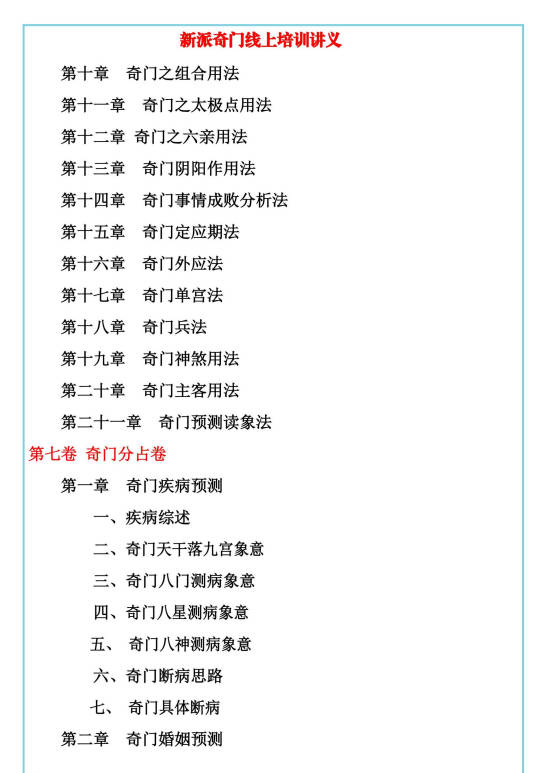 新派奇门线上培训讲义

第十章　奇门之组合用法

第十一章　奇门之太极点用法

第十二章　奇门之六亲用法

第十三章　奇门阴阳作用法

第十四章　奇门事情成败分析法

第十五章　奇门定应期法

第十六章　奇门外应法

第十七章　奇门单宫法

第十八章　奇门兵法

第十九章　奇门神煞用法

第二十章　奇门主客用法

第二十一章　奇门预测读象法

第七卷 奇门分占卷

第一章　奇门疾病预测

一、疾病综述

二、奇门天干落九宫象意

三、奇门八门测病象意

四、奇门八星测病象意

五、 奇门八神测病象意

六、奇门断病思路

七、 奇门具体断病

第二章　奇门婚姻预测